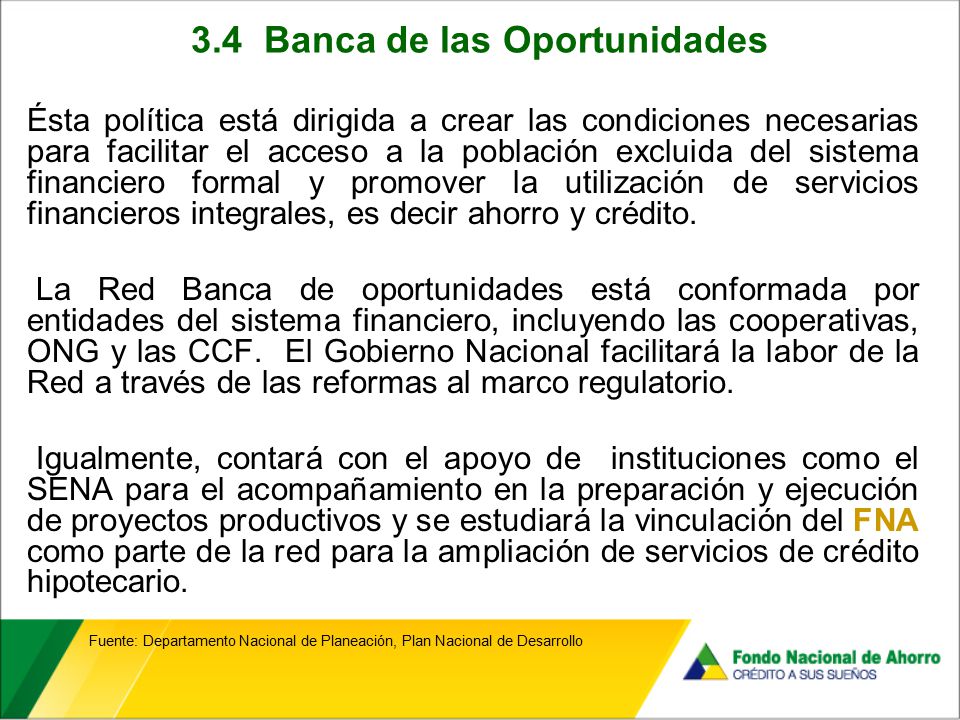 3.4 Banca de las Oportunidades

Ésta política está dirigida a crear las condiciones necesarias para facilitar el acceso a la población excluida del sistema financiero formal y promover la utilización de servicios financieros integrales, es decir ahorro y crédito.

La Red Banca de oportunidades está conformada por entidades del sistema financiero, incluyendo las cooperativas, ONG y las CCF. El Gobierno Nacional facilitará la labor de la Red a través de las reformas al marco regulatorio.

Igualmente, contará con el apoyo de instituciones como el SENA para el acompañamiento en la preparación y ejecución de proyectos productivos y se estudiará la vinculación del FNA como parte de la red para la ampliación de servicios de crédito hipotecario.

Fuente: Departamento Nacional de Planeación, Plan Nacional de Desarrollo

Fondo Nacional de Ahorro
CRÉDITO A SUS SUEÑOS